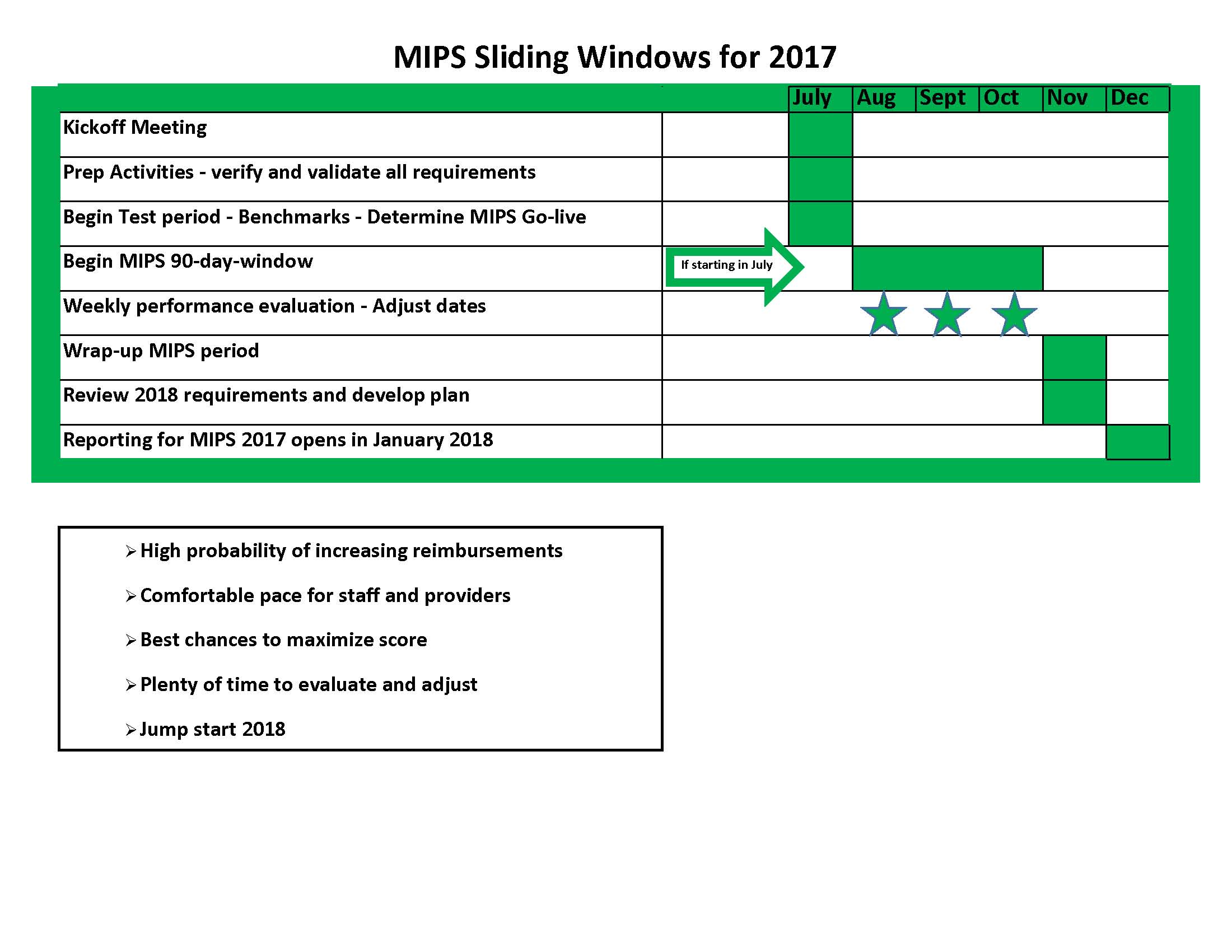 MIPS Sliding Windows for 2017

| | | July | Aug | Sept | Oct | Nov | Dec |
|---|---|---|---|---|---|---|---|
| Kickoff Meeting | | | | | | | |
| Prep Activities - verify and validate all requirements | | | | | | | |
| Begin Test period - Benchmarks - Determine MIPS Go-live | | | | | | | |
| Begin MIPS 90-day-window | If starting in July | | | | | | |
| Weekly performance evaluation - Adjust dates | | | | | | | |
| Wrap-up MIPS period | | | | | | | |
| Review 2018 requirements and develop plan | | | | | | | |
| Reporting for MIPS 2017 opens in January 2018 | | | | | | | |

➢ High probability of increasing reimbursements

➢ Comfortable pace for staff and providers

➢ Best chances to maximize score

➢ Plenty of time to evaluate and adjust

➢ Jump start 2018